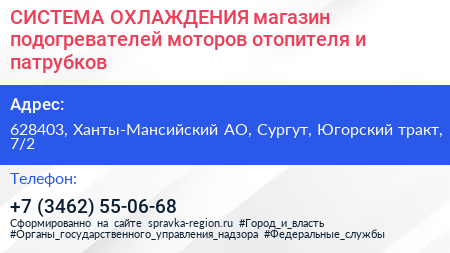 СИСТЕМА ОХЛАЖДЕНИЯ магазин подогревателей моторов отопителя и патрубков

Адрес:

628403, Ханты-Мансийский АО, Сургут, Югорский тракт, 7/2

Телефон:

+7 (3462) 55-06-68

Сформированно на сайте spravka-region.ru #Город_и_власть #Органы_государственного_управления_надзора #Федеральные_службы